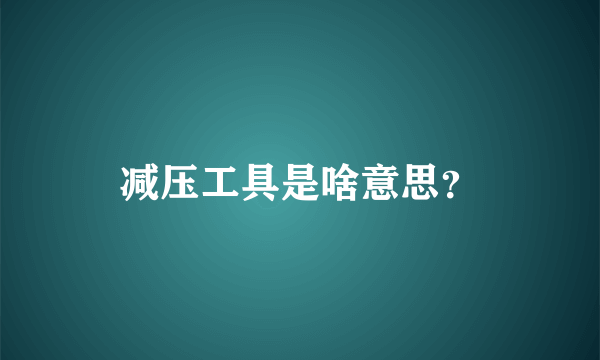 减压工具是啥意思?